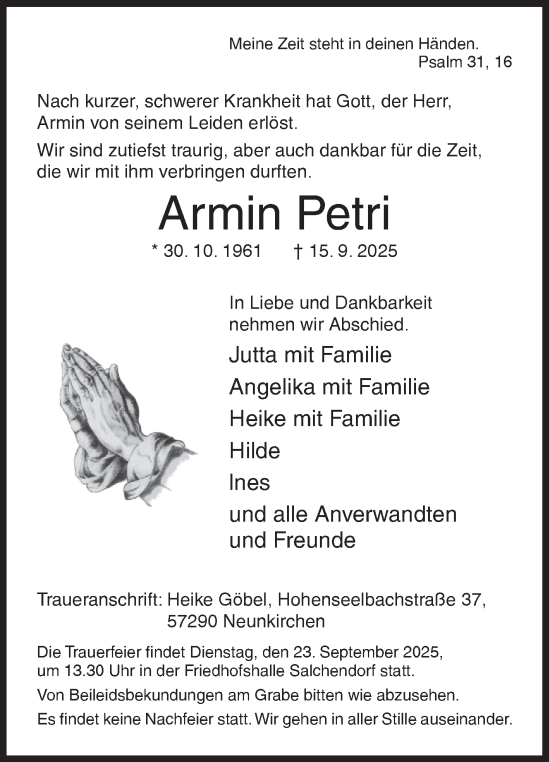 Meine Zeit steht in deinen Händen.
Psalm 31, 16

Nach kurzer, schwerer Krankheit hat Gott, der Herr, Armin von seinem Leiden erlöst.

Wir sind zutiefst traurig, aber auch dankbar für die Zeit, die wir mit ihm verbringen durften.

Armin Petri

* 30. 10. 1961 † 15. 9. 2025

In Liebe und Dankbarkeit nehmen wir Abschied.

Jutta mit Familie
Angelika mit Familie
Heike mit Familie
Hilde
Ines
und alle Anverwandten und Freunde

Traueranschrift: Heike Göbel, Hohenseelbachstraße 37, 57290 Neunkirchen

Die Trauerfeier findet Dienstag, den 23. September 2025, um 13.30 Uhr in der Friedhofshalle Salchendorf statt.

Von Beileidsbekundungen am Grabe bitten wie abzusehen.

Es findet keine Nachfeier statt. Wir gehen in aller Stille auseinander.